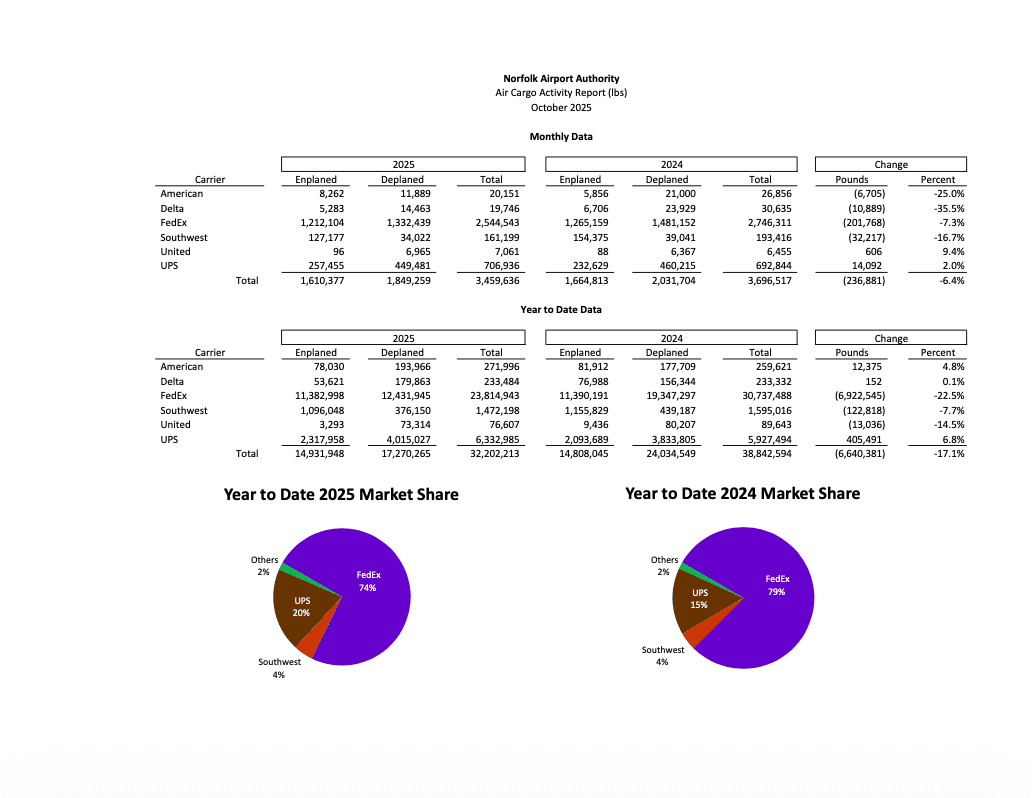 Norfolk Airport Authority
Air Cargo Activity Report (lbs)
October 2025

Monthly Data

| | 2025 | | | 2024 | | | Change | |
|---|---|---|---|---|---|---|---|---|
| Carrier | Enplaned | Deplaned | Total | Enplaned | Deplaned | Total | Pounds | Percent |
| American | 8,262 | 11,889 | 20,151 | 5,856 | 21,000 | 26,856 | (6,705) | -25.0% |
| Delta | 5,283 | 14,463 | 19,746 | 6,706 | 23,929 | 30,635 | (10,889) | -35.5% |
| FedEx | 1,212,104 | 1,332,439 | 2,544,543 | 1,265,159 | 1,481,152 | 2,746,311 | (201,768) | -7.3% |
| Southwest | 127,177 | 34,022 | 161,199 | 154,375 | 39,041 | 193,416 | (32,217) | -16.7% |
| United | 96 | 6,965 | 7,061 | 88 | 6,367 | 6,455 | 606 | 9.4% |
| UPS | 257,455 | 449,481 | 706,936 | 232,629 | 460,215 | 692,844 | 14,092 | 2.0% |
| Total | 1,610,377 | 1,849,259 | 3,459,636 | 1,664,813 | 2,031,704 | 3,696,517 | (236,881) | -6.4% |

Year to Date Data

| | 2025 | | | 2024 | | | Change | |
|---|---|---|---|---|---|---|---|---|
| Carrier | Enplaned | Deplaned | Total | Enplaned | Deplaned | Total | Pounds | Percent |
| American | 78,030 | 193,966 | 271,996 | 81,912 | 177,709 | 259,621 | 12,375 | 4.8% |
| Delta | 53,621 | 179,863 | 233,484 | 76,988 | 156,344 | 233,332 | 152 | 0.1% |
| FedEx | 11,382,998 | 12,431,945 | 23,814,943 | 11,390,191 | 19,347,297 | 30,737,488 | (6,922,545) | -22.5% |
| Southwest | 1,096,048 | 376,150 | 1,472,198 | 1,155,829 | 439,187 | 1,595,016 | (122,818) | -7.7% |
| United | 3,293 | 73,314 | 76,607 | 9,436 | 80,207 | 89,643 | (13,036) | -14.5% |
| UPS | 2,317,958 | 4,015,027 | 6,332,985 | 2,093,689 | 3,833,805 | 5,927,494 | 405,491 | 6.8% |
| Total | 14,931,948 | 17,270,265 | 32,202,213 | 14,808,045 | 24,034,549 | 38,842,594 | (6,640,381) | -17.1% |

Year to Date 2025 Market Share

Others 2%
FedEx 74%
UPS 20%
Southwest 4%

Year to Date 2024 Market Share

Others 2%
FedEx 79%
UPS 15%
Southwest 4%